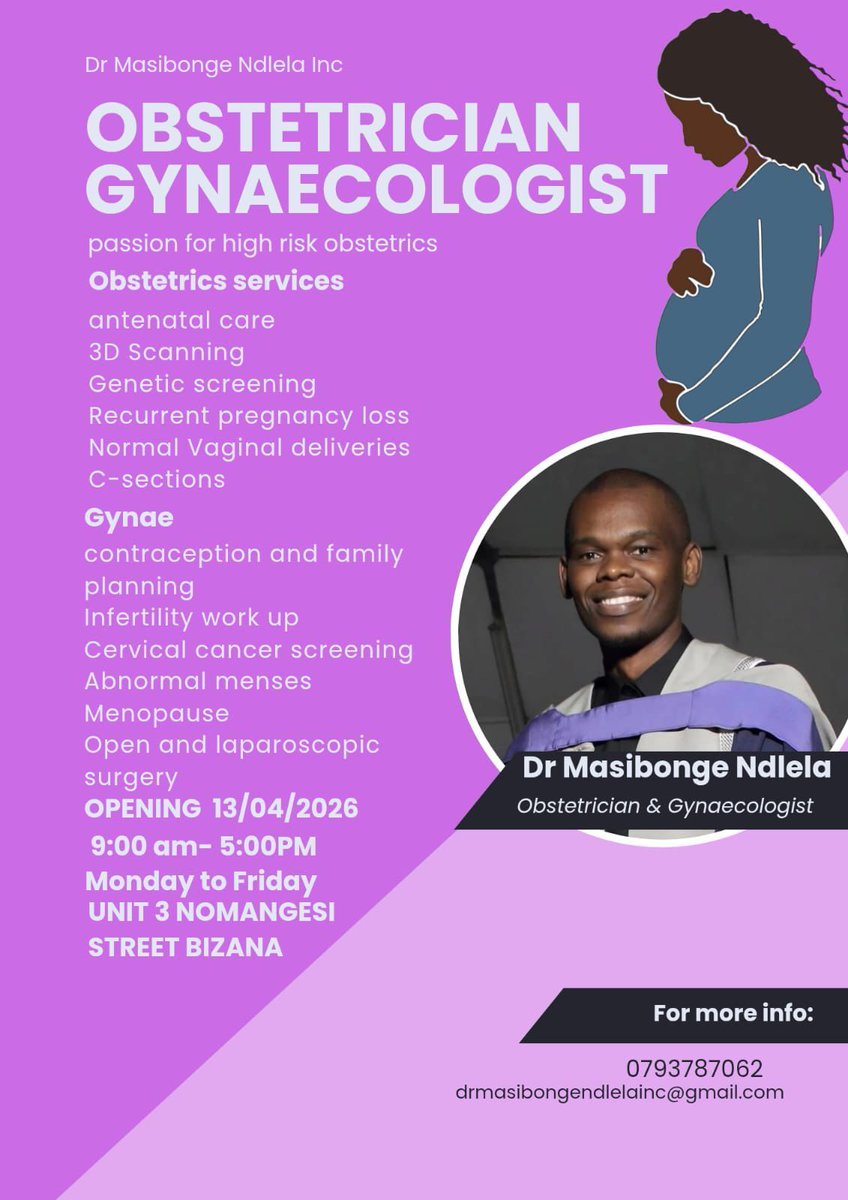 Dr Masibonge Ndlela Inc

OBSTETRICIAN GYNAECOLOGIST

passion for high risk obstetrics

Obstetrics services

antenatal care
3D Scanning
Genetic screening
Recurrent pregnancy loss
Normal Vaginal deliveries
C-sections

Gynae

contraception and family planning
Infertility work up
Cervical cancer screening
Abnormal menses
Menopause
Open and laparoscopic surgery

OPENING 13/04/2026
9:00 am- 5:00PM
Monday to Friday
UNIT 3 NOMANGESI STREET BIZANA

Dr Masibonge Ndlela
Obstetrician & Gynaecologist

For more info:

0793787062
drmasibongendlelainc@gmail.com